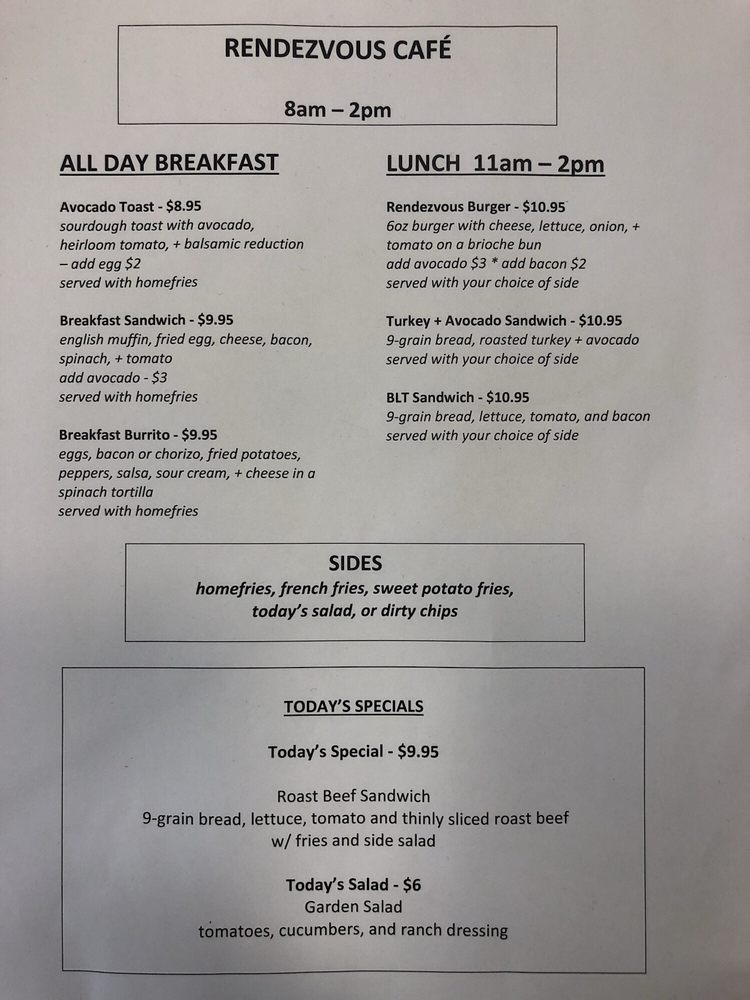 RENDEZVOUS CAFÉ

8am – 2pm

ALL DAY BREAKFAST

Avocado Toast - $8.95
sourdough toast with avocado, heirloom tomato, + balsamic reduction – add egg $2
served with homefries

Breakfast Sandwich - $9.95
english muffin, fried egg, cheese, bacon, spinach, + tomato
add avocado - $3
served with homefries

Breakfast Burrito - $9.95
eggs, bacon or chorizo, fried potatoes, peppers, salsa, sour cream, + cheese in a spinach tortilla
served with homefries

LUNCH 11am – 2pm

Rendezvous Burger - $10.95
6oz burger with cheese, lettuce, onion, + tomato on a brioche bun
add avocado $3 * add bacon $2
served with your choice of side

Turkey + Avocado Sandwich - $10.95
9-grain bread, roasted turkey + avocado
served with your choice of side

BLT Sandwich - $10.95
9-grain bread, lettuce, tomato, and bacon
served with your choice of side

SIDES
homefries, french fries, sweet potato fries, today's salad, or dirty chips

TODAY'S SPECIALS

Today's Special - $9.95

Roast Beef Sandwich
9-grain bread, lettuce, tomato and thinly sliced roast beef
w/ fries and side salad

Today's Salad - $6
Garden Salad
tomatoes, cucumbers, and ranch dressing